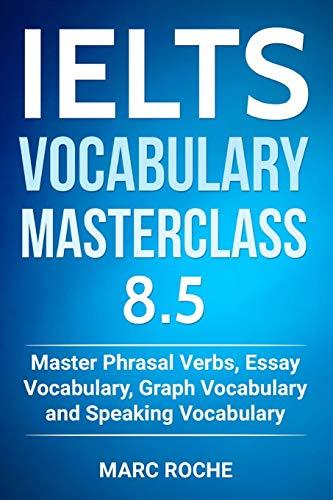 IELTS VOCABULARY MASTERCLASS 8.5

Master Phrasal Verbs, Essay Vocabulary, Graph Vocabulary and Speaking Vocabulary

MARC ROCHE